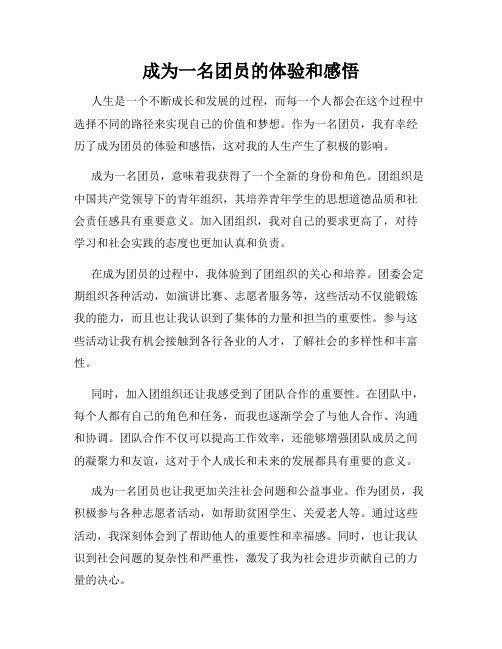 成为一名团员的体验和感悟

人生是一个不断成长和发展的过程，而每一个人都会在这个过程中选择不同的路径来实现自己的价值和梦想。作为一名团员，我有幸经历了成为团员的体验和感悟，这对我的人生产生了积极的影响。

成为一名团员，意味着我获得了一个全新的身份和角色。团组织是中国共产党领导下的青年组织，其培养青年学生的思想道德品质和社会责任感具有重要意义。加入团组织，我对自己的要求更高了，对待学习和社会实践的态度也更加认真和负责。

在成为团员的过程中，我体验到了团组织的关心和培养。团委会定期组织各种活动，如演讲比赛、志愿者服务等，这些活动不仅能锻炼我的能力，而且也让我认识到了集体的力量和担当的重要性。参与这些活动让我有机会接触到各行各业的人才，了解社会的多样性和丰富性。

同时，加入团组织还让我感受到了团队合作的重要性。在团队中，每个人都有自己的角色和任务，而我也逐渐学会了与他人合作、沟通和协调。团队合作不仅可以提高工作效率，还能够增强团队成员之间的凝聚力和友谊，这对于个人成长和未来的发展都具有重要的意义。

成为一名团员也让我更加关注社会问题和公益事业。作为团员，我积极参与各种志愿者活动，如帮助贫困学生、关爱老人等。通过这些活动，我深刻体会到了帮助他人的重要性和幸福感。同时，也让我认识到社会问题的复杂性和严重性，激发了我为社会进步贡献自己的力量的决心。